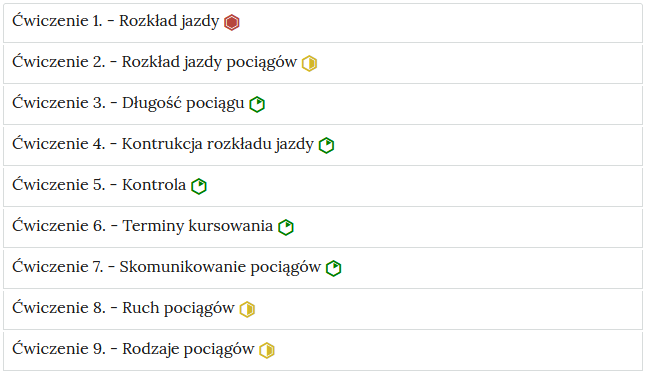 Ćwiczenie 1. - Rozkład jazdy

Ćwiczenie 2. - Rozkład jazdy pociągów

Ćwiczenie 3. - Długość pociągu

Ćwiczenie 4. - Kontrukcja rozkładu jazdy

Ćwiczenie 5. - Kontrola

Ćwiczenie 6. - Terminy kursowania

Ćwiczenie 7. - Skomunikowanie pociągów

Ćwiczenie 8. - Ruch pociągów

Ćwiczenie 9. - Rodzaje pociągów